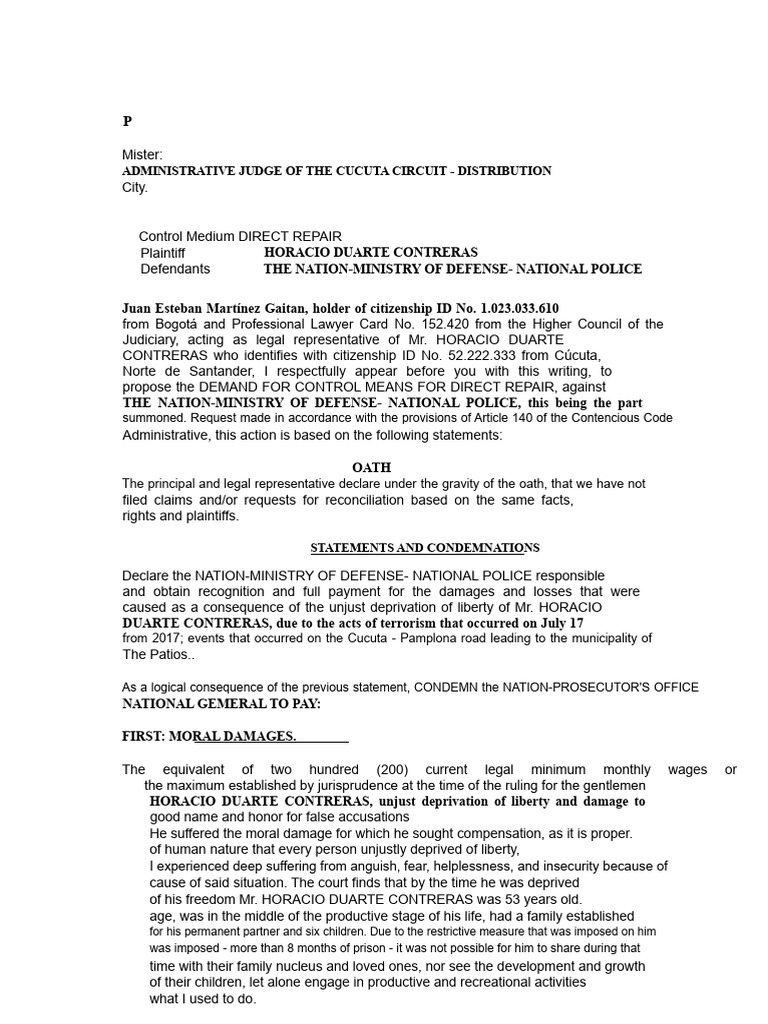 P

Mister:
ADMINISTRATIVE JUDGE OF THE CUCUTA CIRCUIT - DISTRIBUTION
City.

Control Medium DIRECT REPAIR
Plaintiff HORACIO DUARTE CONTRERAS
Defendants THE NATION-MINISTRY OF DEFENSE- NATIONAL POLICE

Juan Esteban Martínez Gaitan, holder of citizenship ID No. 1.023.033.610 from Bogotá and Professional Lawyer Card No. 152.420 from the Higher Council of the Judiciary, acting as legal representative of Mr. HORACIO DUARTE CONTRERAS who identifies with citizenship ID No. 52.222.333 from Cúcuta, Norte de Santander, I respectfully appear before you with this writing, to propose the DEMAND FOR CONTROL MEANS FOR DIRECT REPAIR, against THE NATION-MINISTRY OF DEFENSE- NATIONAL POLICE, this being the part summoned. Request made in accordance with the provisions of Article 140 of the Contencious Code Administrative, this action is based on the following statements:

OATH
The principal and legal representative declare under the gravity of the oath, that we have not filed claims and/or requests for reconciliation based on the same facts, rights and plaintiffs.

STATEMENTS AND CONDEMNATIONS

Declare the NATION-MINISTRY OF DEFENSE- NATIONAL POLICE responsible and obtain recognition and full payment for the damages and losses that were caused as a consequence of the unjust deprivation of liberty of Mr. HORACIO DUARTE CONTRERAS, due to the acts of terrorism that occurred on July 17 from 2017; events that occurred on the Cucuta - Pamplona road leading to the municipality of The Patios..

As a logical consequence of the previous statement, CONDEMN the NATION-PROSECUTOR'S OFFICE NATIONAL GEMERAL TO PAY:

FIRST: MORAL DAMAGES.

The equivalent of two hundred (200) current legal minimum monthly wages or the maximum established by jurisprudence at the time of the ruling for the gentlemen HORACIO DUARTE CONTRERAS, unjust deprivation of liberty and damage to good name and honor for false accusations
He suffered the moral damage for which he sought compensation, as it is proper. of human nature that every person unjustly deprived of liberty, I experienced deep suffering from anguish, fear, helplessness, and insecurity because of cause of said situation. The court finds that by the time he was deprived of his freedom Mr. HORACIO DUARTE CONTRERAS was 53 years old. age, was in the middle of the productive stage of his life, had a family established for his permanent partner and six children. Due to the restrictive measure that was imposed on him was imposed - more than 8 months of prison - it was not possible for him to share during that time with their family nucleus and loved ones, nor see the development and growth of their children, let alone engage in productive and recreational activities what I used to do.